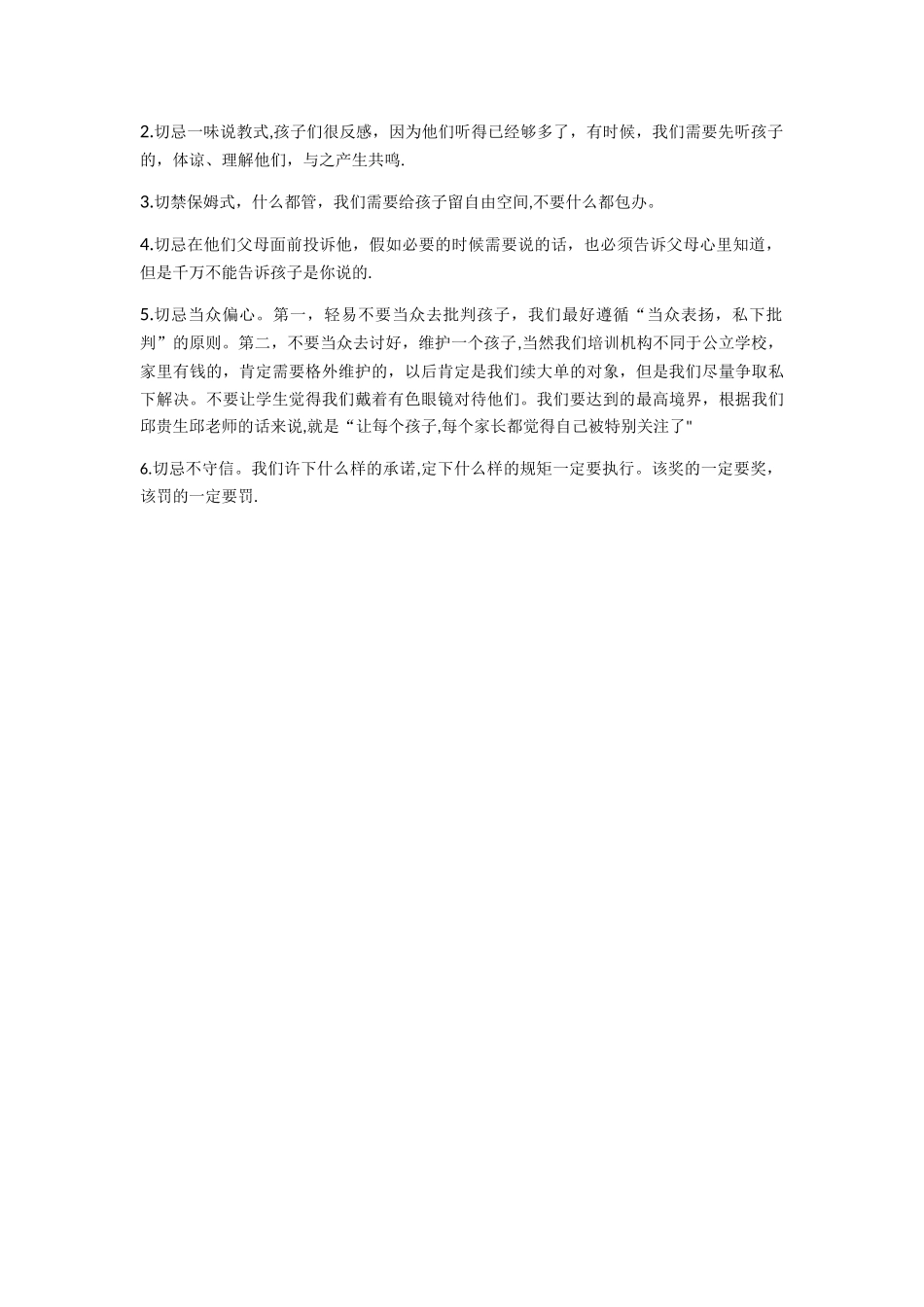 2.切忌一味说教式,孩子们很反感，因为他们听得已经够多了，有时候，我们需要先听孩子的，体谅、理解他们，与之产生共鸣.

3.切禁保姆式，什么都管，我们需要给孩子留自由空间,不要什么都包办。

4.切忌在他们父母面前投诉他，假如必要的时候需要说的话，也必须告诉父母心里知道，但是千万不能告诉孩子是你说的.

5.切忌当众偏心。第一，轻易不要当众去批判孩子，我们最好遵循“当众表扬，私下批判”的原则。第二，不要当众去讨好，维护一个孩子,当然我们培训机构不同于公立学校，家里有钱的，肯定需要格外维护的，以后肯定是我们续大单的对象，但是我们尽量争取私下解决。不要让学生觉得我们戴着有色眼镜对待他们。我们要达到的最高境界，根据我们邱贵生邱老师的话来说,就是“让每个孩子,每个家长都觉得自己被特别关注了"

6.切忌不守信。我们许下什么样的承诺,定下什么样的规矩一定要执行。该奖的一定要奖，该罚的一定要罚.